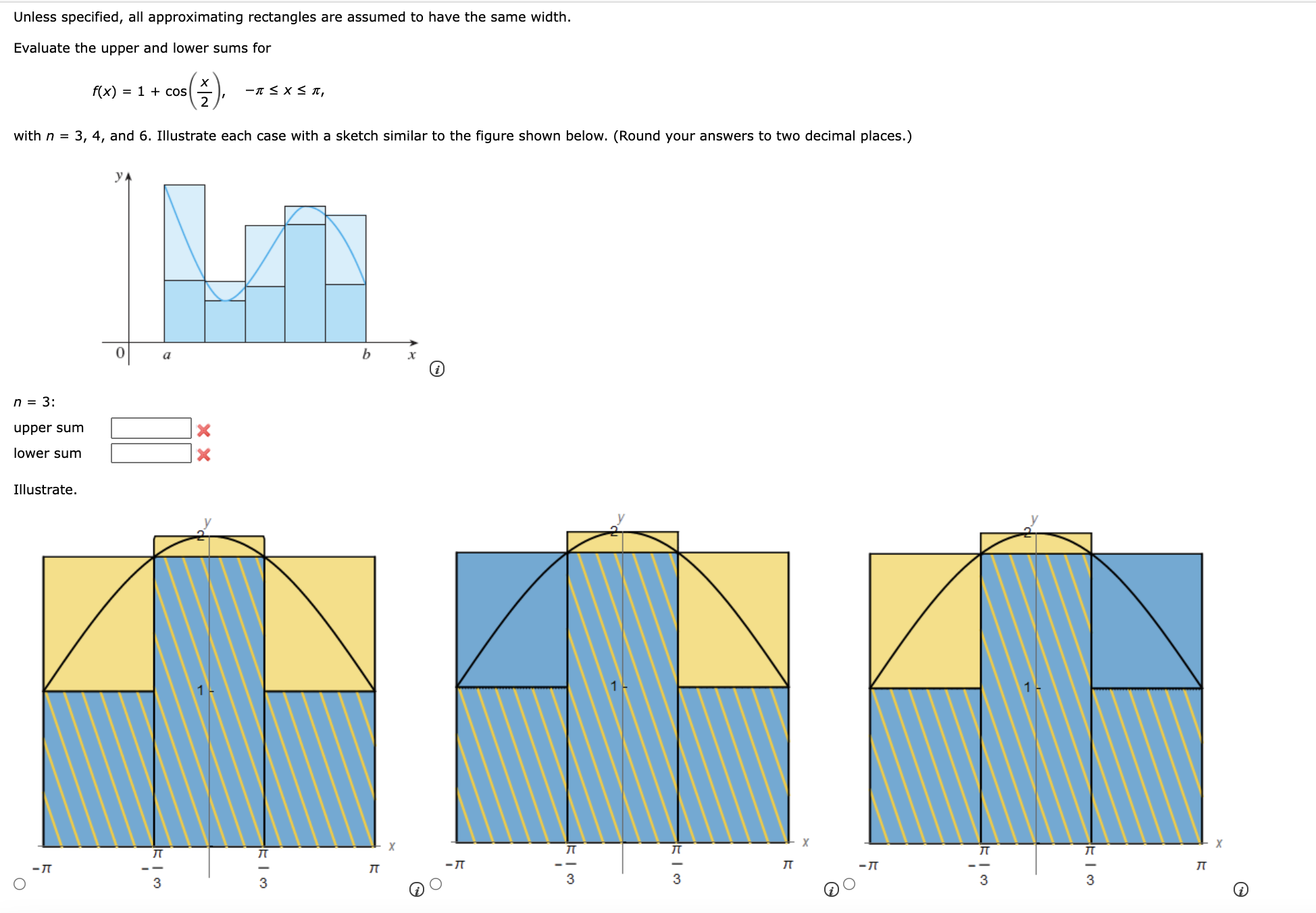 Unless specified, all approximating rectangles are assumed to have the same width.

Evaluate the upper and lower sums for

$f(x) = 1 + \cos\left(\frac{x}{2}\right), \quad -\pi \le x \le \pi,$

with $n$ = 3, 4, and 6. Illustrate each case with a sketch similar to the figure shown below. (Round your answers to two decimal places.)

y
0 a b x

$n$ = 3:
upper sum
lower sum

Illustrate.

y
2
1
x
$-\pi$ $-\frac{\pi}{3}$ $\frac{\pi}{3}$ $\pi$

y
2
1
x
$-\pi$ $-\frac{\pi}{3}$ $\frac{\pi}{3}$ $\pi$

y
2
1
x
$-\pi$ $-\frac{\pi}{3}$ $\frac{\pi}{3}$ $\pi$